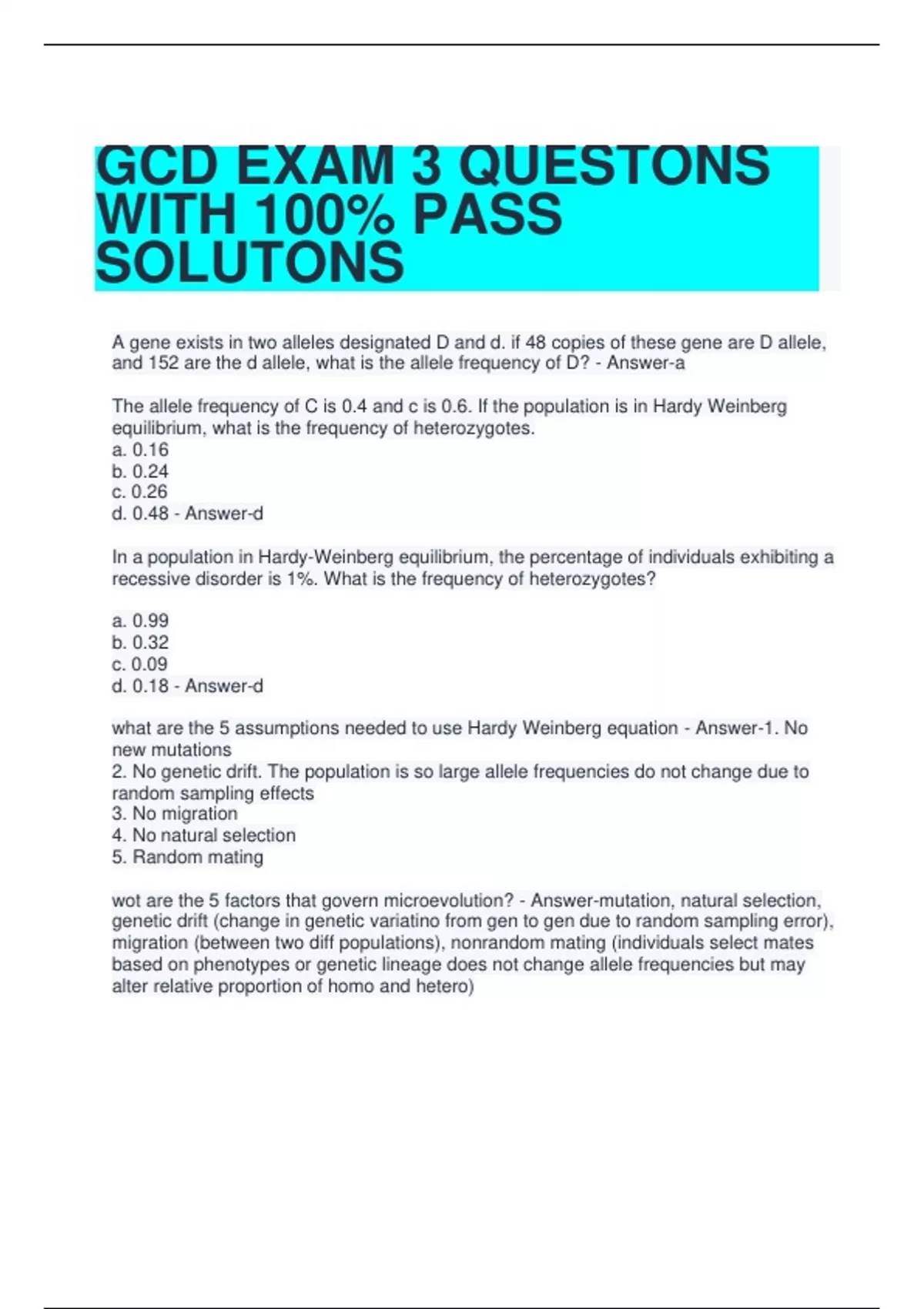 GCD EXAM 3 QUESTONS WITH 100% PASS SOLUTONS

A gene exists in two alleles designated D and d. if 48 copies of these gene are D allele, and 152 are the d allele, what is the allele frequency of D? - Answer-a

The allele frequency of C is 0.4 and c is 0.6. If the population is in Hardy Weinberg equilibrium, what is the frequency of heterozygotes.
a. 0.16
b. 0.24
c. 0.26
d. 0.48 - Answer-d

In a population in Hardy-Weinberg equilibrium, the percentage of individuals exhibiting a recessive disorder is 1%. What is the frequency of heterozygotes?

a. 0.99
b. 0.32
c. 0.09
d. 0.18 - Answer-d

what are the 5 assumptions needed to use Hardy Weinberg equation - Answer-1. No new mutations
2. No genetic drift. The population is so large allele frequencies do not change due to random sampling effects
3. No migration
4. No natural selection
5. Random mating

wot are the 5 factors that govern microevolution? - Answer-mutation, natural selection, genetic drift (change in genetic variatino from gen to gen due to random sampling error), migration (between two diff populations), nonrandom mating (individuals select mates based on phenotypes or genetic lineage does not change allele frequencies but may alter relative proportion of homo and hetero)